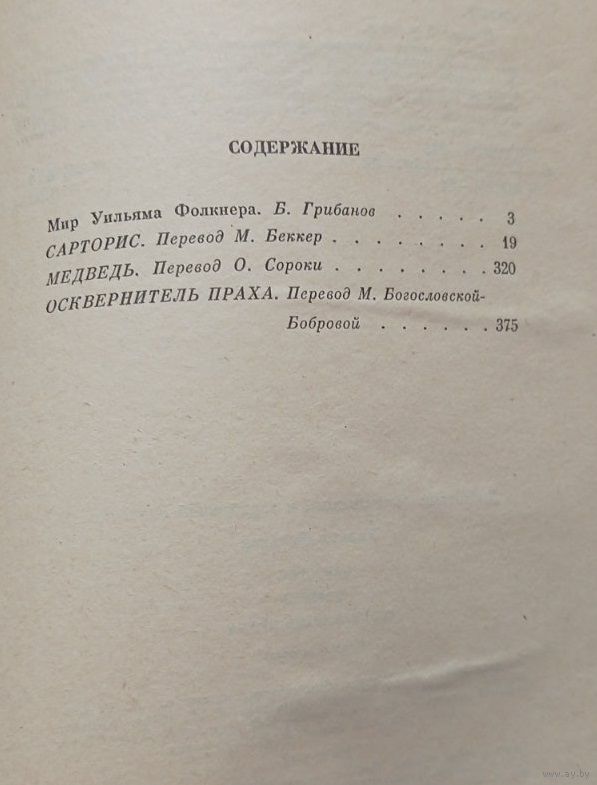 СОДЕРЖАНИЕ

Мир Уильяма Фолкнера. Б. Грибанов . . . . . 3

САРТОРИС. Перевод М. Беккер . . . . . . . . 19

МЕДВЕДЬ. Перевод О. Сороки . . . . . . . . 320

ОСКВЕРНИТЕЛЬ ПРАХА. Перевод М. Богословской-Бобровой . . . . . . 375

www.ay.by